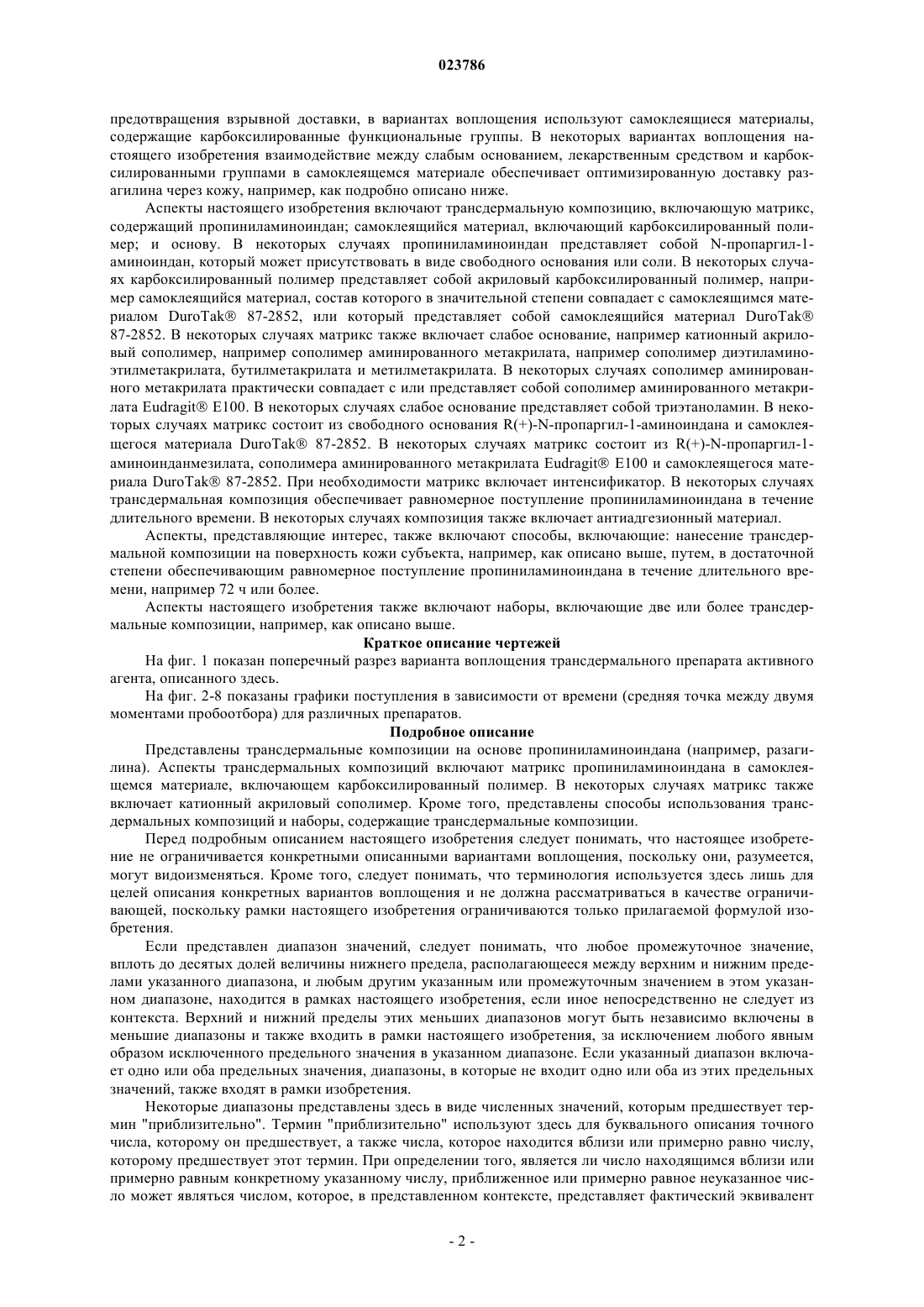 023786

предотвращения взрывной доставки, в вариантах воплощения используют самоклеящиеся материалы, содержащие карбоксилированные функциональные группы. В некоторых вариантах воплощения настоящего изобретения взаимодействие между слабым основанием, лекарственным средством и карбоксилированными группами в самоклеящемся материале обеспечивает оптимизированную доставку разагилина через кожу, например, как подробно описано ниже.

Аспекты настоящего изобретения включают трансдермальную композицию, включающую матрикс, содержащий пропиниламиноиндан; самоклеящийся материал, включающий карбоксилированный полимер; и основу. В некоторых случаях пропиниламиноиндан представляет собой N-пропаргил-1-аминоиндан, который может присутствовать в виде свободного основания или соли. В некоторых случаях карбоксилированный полимер представляет собой акриловый карбоксилированный полимер, например самоклеящийся материал, состав которого в значительной степени совпадает с самоклеящимся материалом DuroTak® 87-2852, или который представляет собой самоклеящийся материал DuroTak® 87-2852. В некоторых случаях матрикс также включает слабое основание, например катионный акриловый сополимер, например сополимер аминированного метакрилата, например сополимер диэтиламиноэтилметакрилата, бутилметакрилата и метилметакрилата. В некоторых случаях сополимер аминированного метакрилата практически совпадает с или представляет собой сополимер аминированного метакрилата Eudragit® E100. В некоторых случаях слабое основание представляет собой триэтаноламин. В некоторых случаях матрикс состоит из свободного основания R(+)-N-пропаргил-1-аминоиндана и самоклеящегося материала DuroTak® 87-2852. В некоторых случаях матрикс состоит из R(+)-N-пропаргил-1-аминоинданмезилата, сополимера аминированного метакрилата Eudragit® E100 и самоклеящегося материала DuroTak® 87-2852. При необходимости матрикс включает интенсификатор. В некоторых случаях трансдермальная композиция обеспечивает равномерное поступление пропиниламиноиндана в течение длительного времени. В некоторых случаях композиция также включает антиадгезионный материал.

Аспекты, представляющие интерес, также включают способы, включающие: нанесение трансдермальной композиции на поверхность кожи субъекта, например, как описано выше, путем, в достаточной степени обеспечивающим равномерное поступление пропиниламиноиндана в течение длительного времени, например 72 ч или более.

Аспекты настоящего изобретения также включают наборы, включающие две или более трансдермальные композиции, например, как описано выше.

Краткое описание чертежей

На фиг. 1 показан поперечный разрез варианта воплощения трансдермального препарата активного агента, описанного здесь.

На фиг. 2-8 показаны графики поступления в зависимости от времени (средняя точка между двумя моментами пробоотбора) для различных препаратов.

Подробное описание

Представлены трансдермальные композиции на основе пропиниламиноиндана (например, разагилина). Аспекты трансдермальных композиций включают матрикс пропиниламиноиндана в самоклеящемся материале, включающем карбоксилированный полимер. В некоторых случаях матрикс также включает катионный акриловый сополимер. Кроме того, представлены способы использования трансдермальных композиций и наборы, содержащие трансдермальные композиции.

Перед подробным описанием настоящего изобретения следует понимать, что настоящее изобретение не ограничивается конкретными описанными вариантами воплощения, поскольку они, разумеется, могут видоизменяться. Кроме того, следует понимать, что терминология используется здесь лишь для целей описания конкретных вариантов воплощения и не должна рассматриваться в качестве ограничивающей, поскольку рамки настоящего изобретения ограничиваются только прилагаемой формулой изобретения.

Если представлен диапазон значений, следует понимать, что любое промежуточное значение, вплоть до десятых долей величины нижнего предела, располагающееся между верхним и нижним пределами указанного диапазона, и любым другим указанным или промежуточным значением в этом указанном диапазоне, находится в рамках настоящего изобретения, если иное непосредственно не следует из контекста. Верхний и нижний пределы этих меньших диапазонов могут быть независимо включены в меньшие диапазоны и также входить в рамки настоящего изобретения, за исключением любого явным образом исключенного предельного значения в указанном диапазоне. Если указанный диапазон включает одно или оба предельных значения, диапазоны, в которые не входит одно или оба из этих предельных значений, также входят в рамки изобретения.

Некоторые диапазоны представлены здесь в виде численных значений, которым предшествует термин "приблизительно". Термин "приблизительно" используют здесь для буквального описания точного числа, которому он предшествует, а также числа, которое находится вблизи или примерно равно числу, которому предшествует этот термин. При определении того, является ли число находящимся вблизи или примерно равным конкретному указанному числу, приближенное или примерно равное неуказанное число может являться числом, которое, в представленном контексте, представляет фактический эквивалент

- 2 -